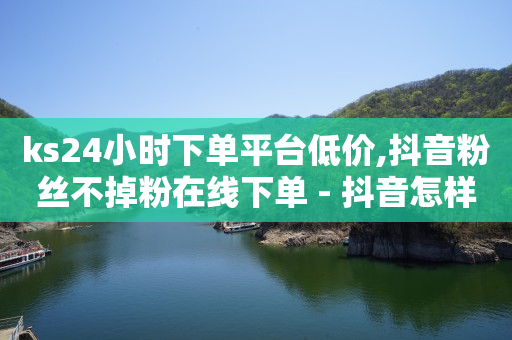 ks24小时下单平台低价,抖音粉丝不掉粉在线下单 - 抖音怎样